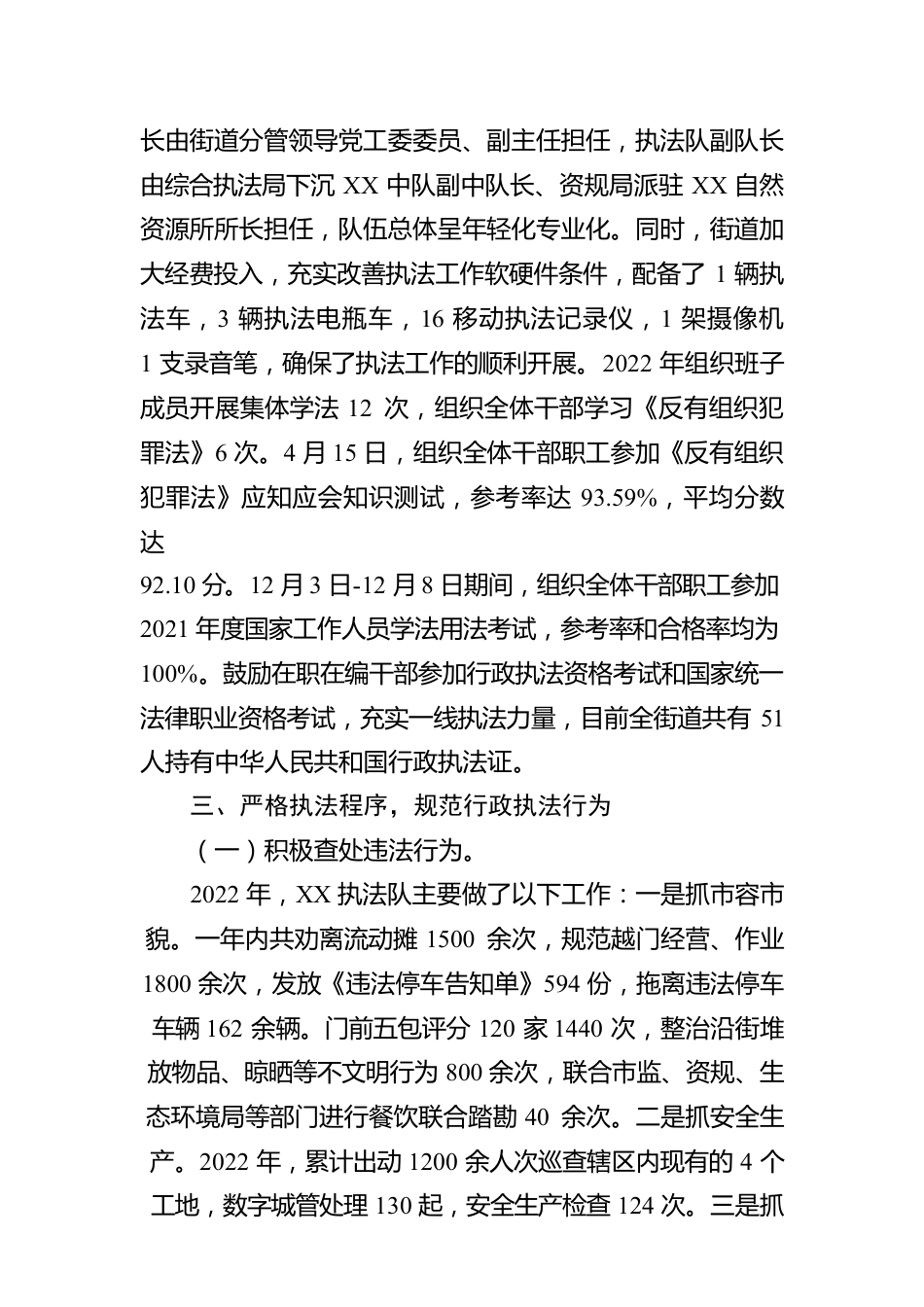 长由街道分管领导党工委委员、副主任担任，执法队副队长由综合执法局下沉 XX 中队副中队长、资规局派驻 XX 自然资源所所长担任，队伍总体呈年轻化专业化。同时，街道加大经费投入，充实改善执法工作软硬件条件，配备了 1 辆执法车，3 辆执法电瓶车，16 移动执法记录仪，1 架摄像机 1 支录音笔，确保了执法工作的顺利开展。2022 年组织班子成员开展集体学法 12 次，组织全体干部学习《反有组织犯罪法》6 次。4 月 15 日，组织全体干部职工参加《反有组织犯罪法》应知应会知识测试，参考率达 93.59%，平均分数达

92.10 分。12 月 3 日-12 月 8 日期间，组织全体干部职工参加 2021 年度国家工作人员学法用法考试，参考率和合格率均为 100%。鼓励在职在编干部参加行政执法资格考试和国家统一法律职业资格考试，充实一线执法力量，目前全街道共有 51 人持有中华人民共和国行政执法证。

三、严格执法程序，规范行政执法行为

（一）积极查处违法行为。

2022 年，XX 执法队主要做了以下工作：一是抓市容市貌。一年内共劝离流动摊 1500 余次，规范越门经营、作业 1800 余次，发放《违法停车告知单》594 份，拖离违法停车车辆 162 余辆。门前五包评分 120 家 1440 次，整治沿街堆放物品、晾晒等不文明行为 800 余次，联合市监、资规、生态环境局等部门进行餐饮联合踏勘 40 余次。二是抓安全生产。2022 年，累计出动 1200 余人次巡查辖区内现有的 4 个工地，数字城管处理 130 起，安全生产检查 124 次。三是抓